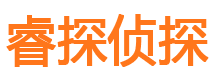 睿探侦探